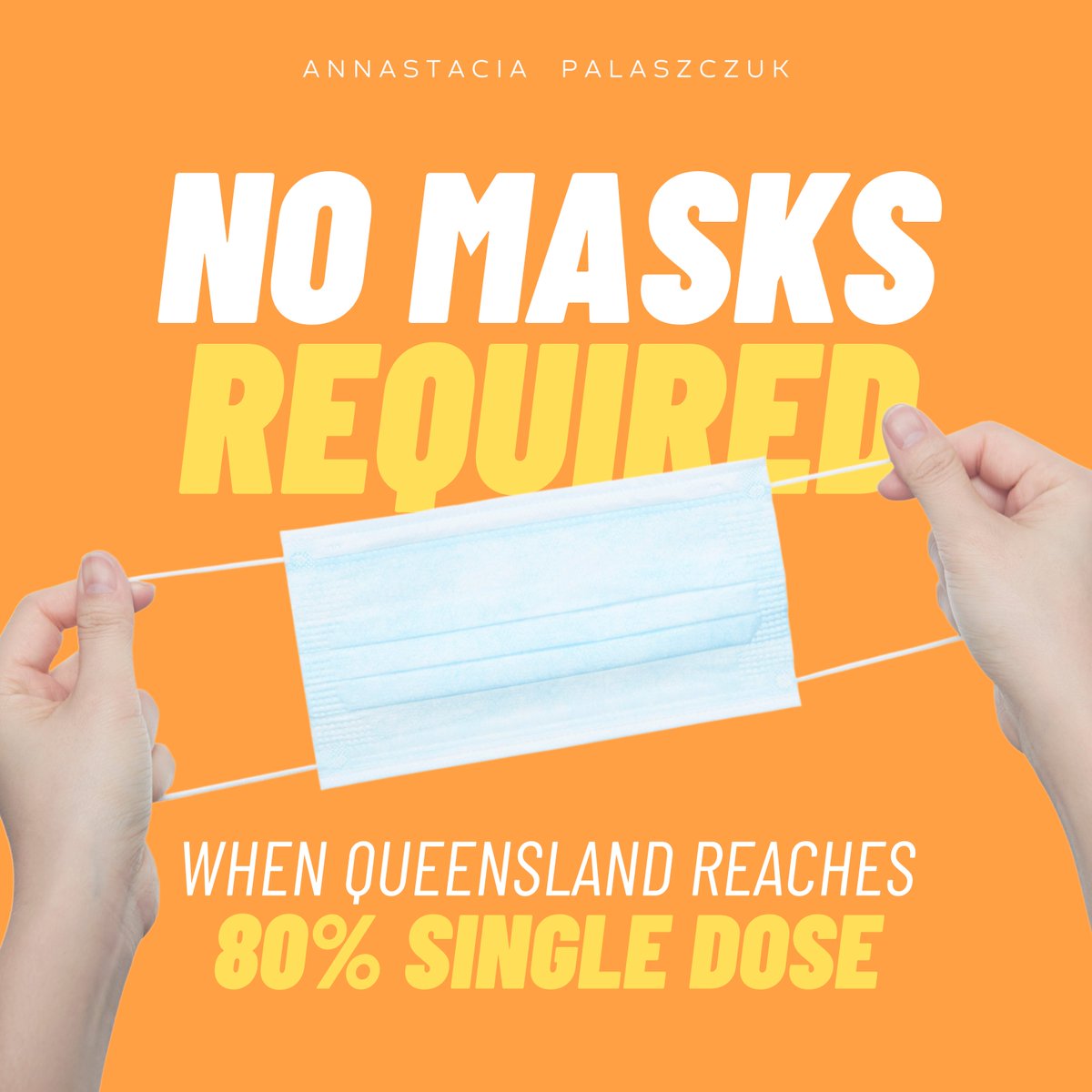 ANNASTACIA PALASZCZUK

NO MASKS
REQUIRED

WHEN QUEENSLAND REACHES
80% SINGLE DOSE